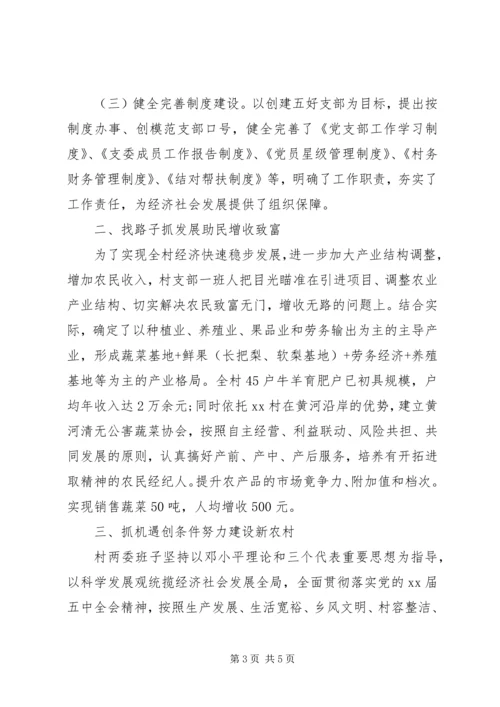 （三）健全完善制度建设。以创建五好支部为目标，提出按制度办事、创模范支部口号，健全完善了《党支部工作学习制度》、《支委成员工作报告制度》、《党员星级管理制度》、《村务财务管理制度》、《结对帮扶制度》等，明确了工作职责，夯实了工作责任，为经济社会发展提供了组织保障。

二、找路子抓发展助民增收致富

为了实现全村经济快速稳步发展，进一步加大产业结构调整，增加农民收入，村支部一班人把目光瞄准在引进项目、调整农业产业结构、切实解决农民致富无门，增收无路的问题上。结合实际，确定了以种植业、养殖业、果品业和劳务输出为主的主导产业，形成蔬菜基地+鲜果（长把梨、软梨基地）+劳务经济+养殖基地等为主的产业格局。全村45户牛羊育肥户已初具规模，户均年收入达2万余元；同时依托xx村在黄河沿岸的优势，建立黄河清无公害蔬菜协会，按照自主经营、利益联动、风险共担、共同发展的原则，认真搞好产前、产中、产后服务，培养有开拓进取精神的农民经纪人。提升农产品的市场竞争力、附加值和档次。实现销售蔬菜50吨，人均增收500元。

三、抓机遇创条件努力建设新农村

村两委班子坚持以邓小平理论和三个代表重要思想为指导，以科学发展观统揽经济社会发展全局，全面贯彻落实党的xx届五中全会精神，按照生产发展、生活宽裕、乡风文明、村容整洁、

第3页 共5页